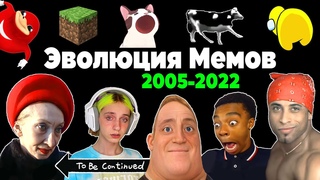 Эволюция Мемов
2005-2022
To Be Continued